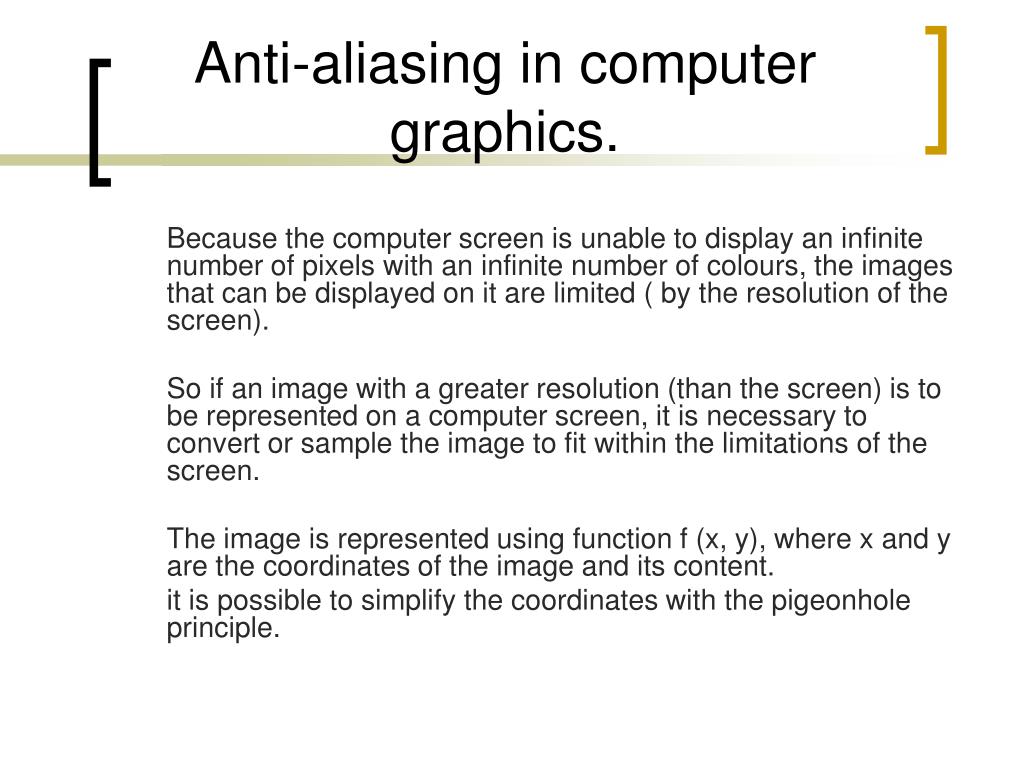 Anti-aliasing in computer graphics.

Because the computer screen is unable to display an infinite number of pixels with an infinite number of colours, the images that can be displayed on it are limited ( by the resolution of the screen).

So if an image with a greater resolution (than the screen) is to be represented on a computer screen, it is necessary to convert or sample the image to fit within the limitations of the screen.

The image is represented using function f (x, y), where x and y are the coordinates of the image and its content.
it is possible to simplify the coordinates with the pigeonhole principle.